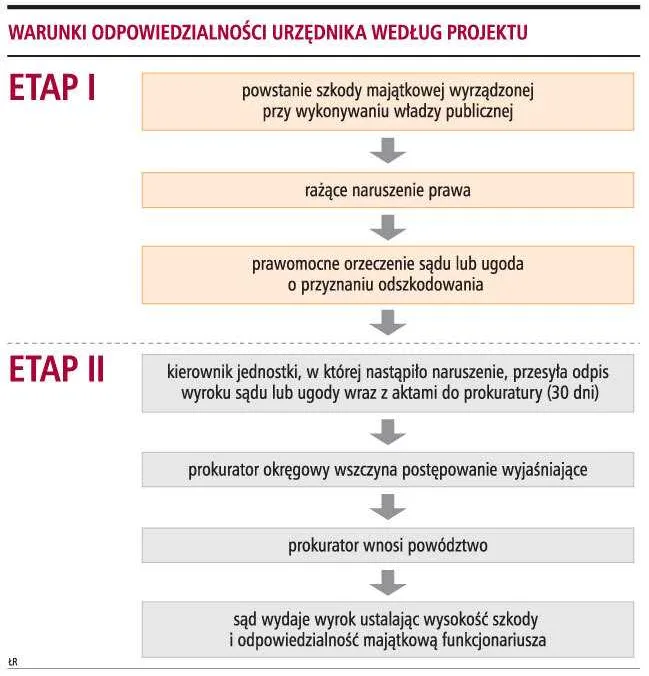 WARUNKI ODPOWIEDZIALNOŚCI URZĘDNIKA WEDŁUG PROJEKTU

ETAP I

powstanie szkody majątkowej wyrządzonej przy wykonywaniu władzy publicznej

rażące naruszenie prawa

prawomocne orzeczenie sądu lub ugoda o przyznaniu odszkodowania

ETAP II

kierownik jednostki, w której nastąpiło naruszenie, przesyła odpis wyroku sądu lub ugody wraz z aktami do prokuratury (30 dni)

prokurator okręgowy wszczyna postępowanie wyjaśniające

prokurator wnosi powództwo

sąd wydaje wyrok ustalając wysokość szkody i odpowiedzialność majątkową funkcjonariusza

ŁR